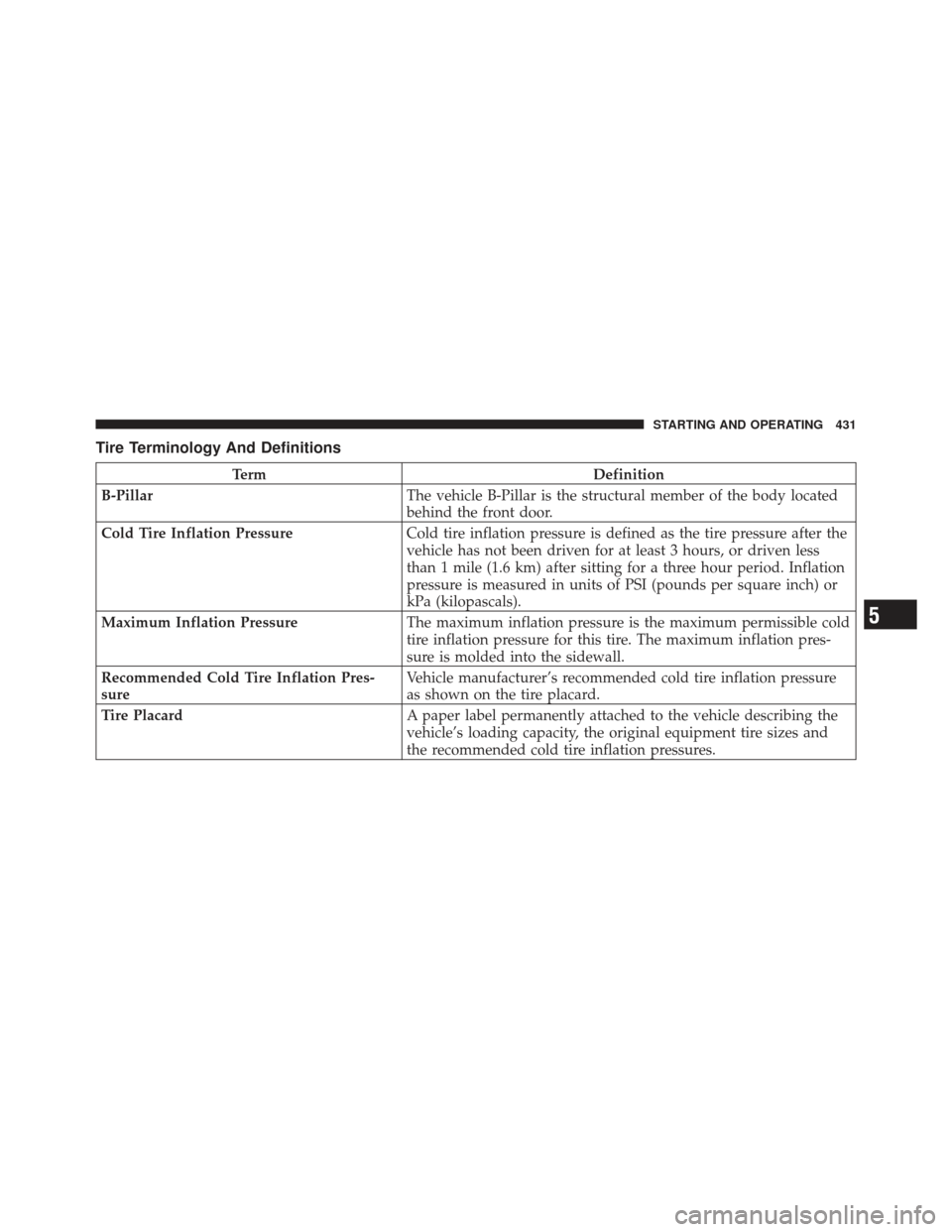 STARTING AND OPERATING 431

Tire Terminology And Definitions

| Term | Definition |
|---|---|
| B-Pillar | The vehicle B-Pillar is the structural member of the body located behind the front door. |
| Cold Tire Inflation Pressure | Cold tire inflation pressure is defined as the tire pressure after the vehicle has not been driven for at least 3 hours, or driven less than 1 mile (1.6 km) after sitting for a three hour period. Inflation pressure is measured in units of PSI (pounds per square inch) or kPa (kilopascals). |
| Maximum Inflation Pressure | The maximum inflation pressure is the maximum permissible cold tire inflation pressure for this tire. The maximum inflation pressure is molded into the sidewall. |
| Recommended Cold Tire Inflation Pressure | Vehicle manufacturer's recommended cold tire inflation pressure as shown on the tire placard. |
| Tire Placard | A paper label permanently attached to the vehicle describing the vehicle's loading capacity, the original equipment tire sizes and the recommended cold tire inflation pressures. |

5

carmanualsonline.info